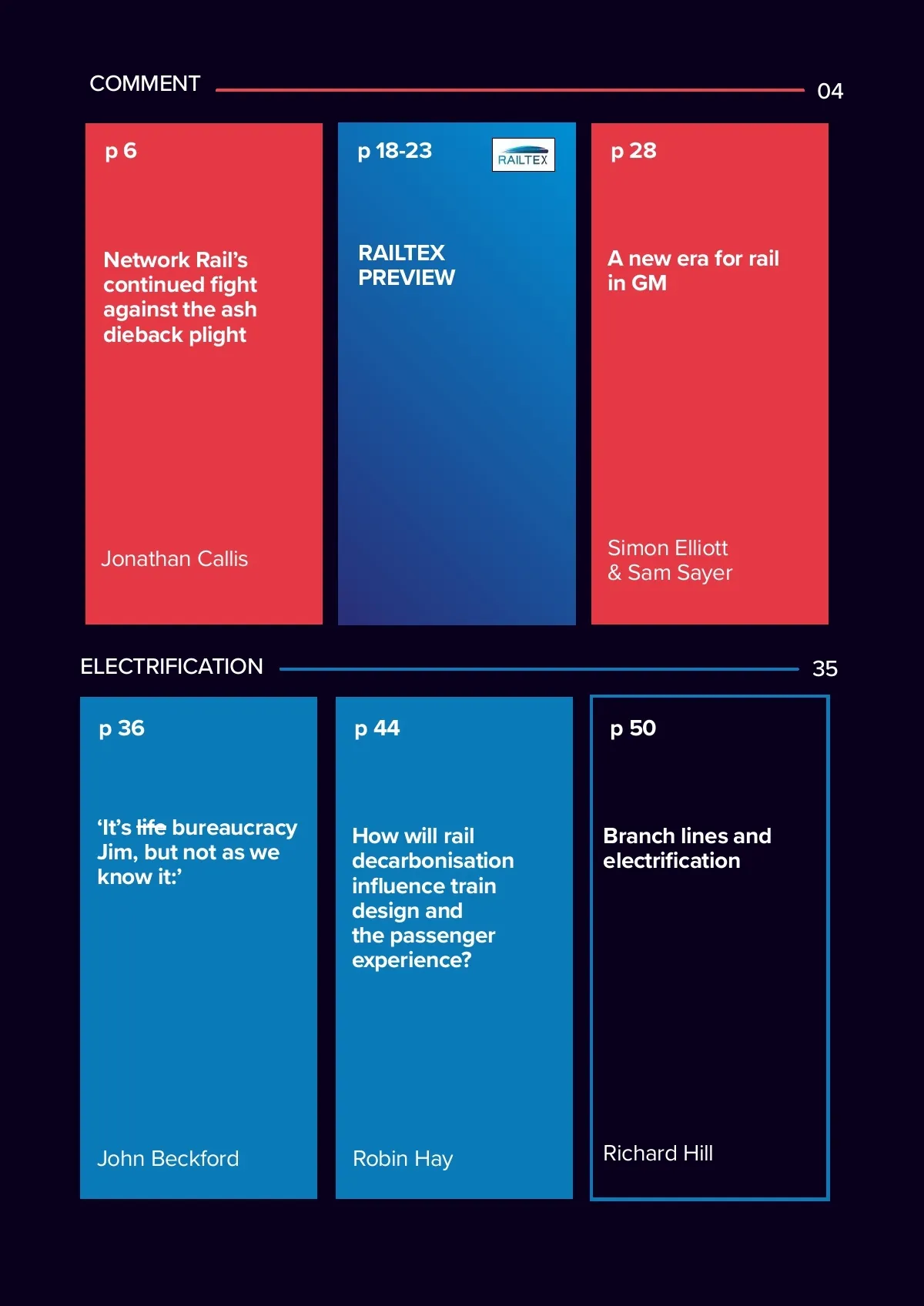 COMMENT 04

p 6

Network Rail's continued fight against the ash dieback plight

Jonathan Callis

p 18-23

RAILTEX

RAILTEX PREVIEW

p 28

A new era for rail in GM

Simon Elliott & Sam Sayer

ELECTRIFICATION 35

p 36

'It's life bureaucracy Jim, but not as we know it:'

John Beckford

p 44

How will rail decarbonisation influence train design and the passenger experience?

Robin Hay

p 50

Branch lines and electrification

Richard Hill